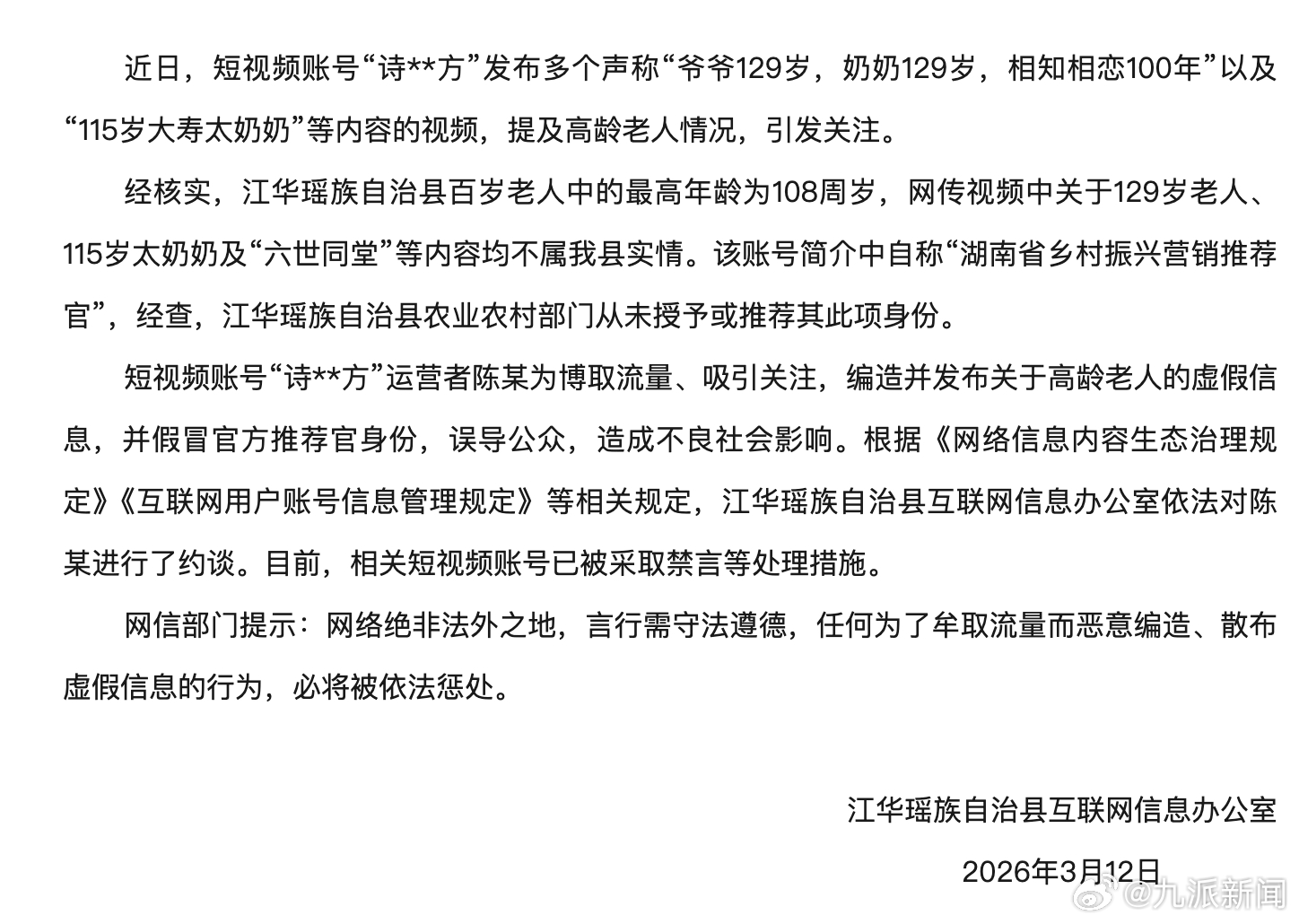 近日，短视频账号“诗**方”发布多个声称“爷爷129岁，奶奶129岁，相知相恋100年”以及“115岁大寿太奶奶”等内容的视频，提及高龄老人情况，引发关注。

经核实，江华瑶族自治县百岁老人中的最高年龄为108周岁，网传视频中关于129岁老人、115岁太奶奶及“六世同堂”等内容均不属我县实情。该账号简介中自称“湖南省乡村振兴营销推荐官”，经查，江华瑶族自治县农业农村部门从未授予或推荐其此项身份。

短视频账号“诗**方”运营者陈某为博取流量、吸引关注，编造并发布关于高龄老人的虚假信息，并假冒官方推荐官身份，误导公众，造成不良社会影响。根据《网络信息内容生态治理规定》《互联网用户账号信息管理规定》等相关规定，江华瑶族自治县互联网信息办公室依法对陈某进行了约谈。目前，相关短视频账号已被采取禁言等处理措施。

网信部门提示：网络绝非法外之地，言行需守法遵德，任何为了牟取流量而恶意编造、散布虚假信息的行为，必将被依法惩处。

江华瑶族自治县互联网信息办公室

2026年3月12日

@九派新闻